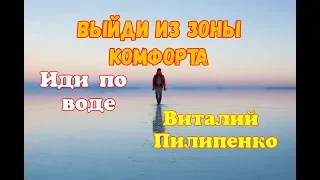 ВЫЙДИ ИЗ ЗОНЫ КОМФОРТА

Иди по воде

Виталий Пилипенко